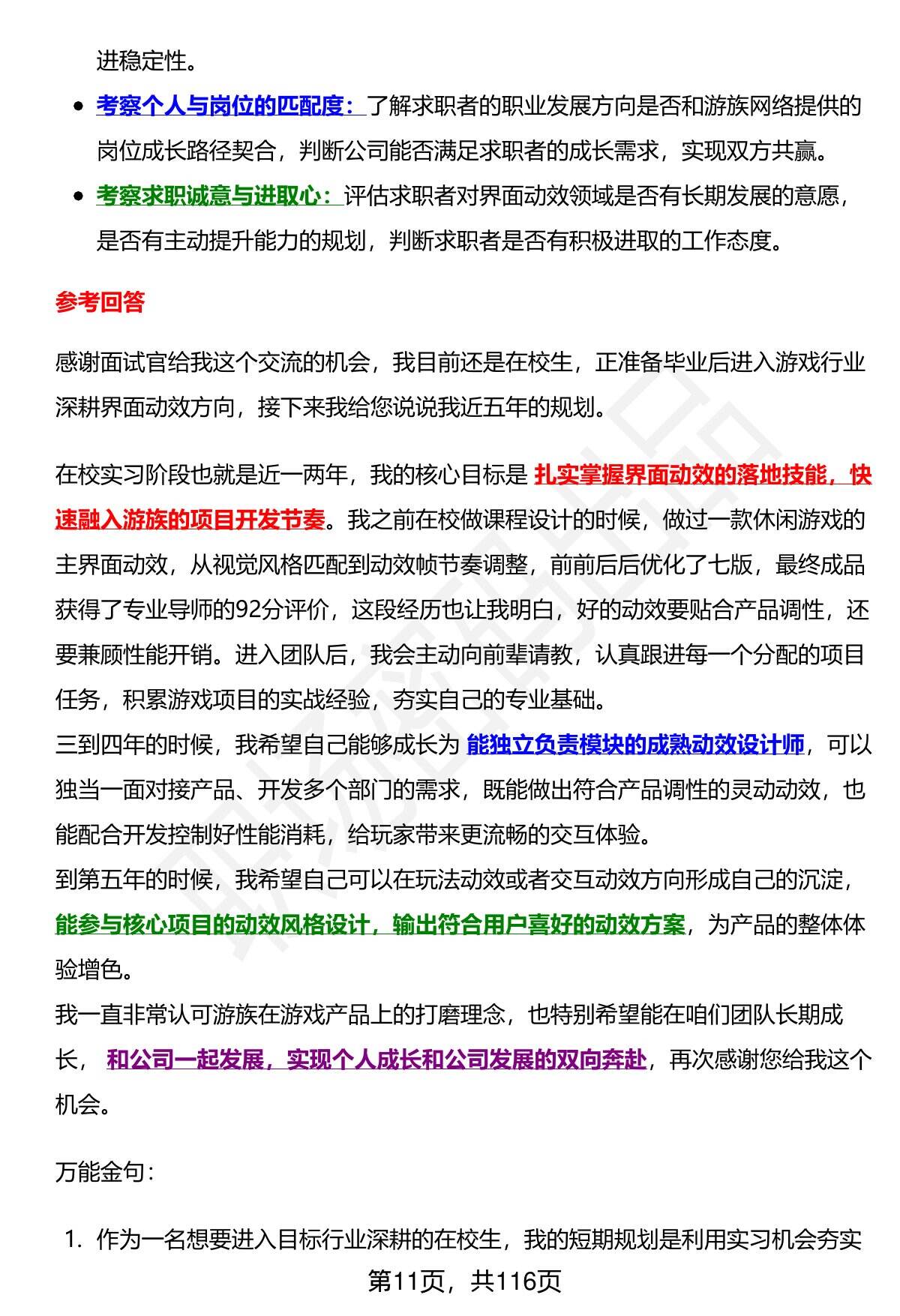 进稳定性。

- 考察个人与岗位的匹配度：了解求职者的职业发展方向是否和游族网络提供的岗位成长路径契合，判断公司能否满足求职者的成长需求，实现双方共赢。
- 考察求职诚意与进取心：评估求职者对界面动效领域是否有长期发展的意愿，是否有主动提升能力的规划，判断求职者是否有积极进取的工作态度。

参考回答

感谢面试官给我这个交流的机会，我目前还是在校生，正准备毕业后进入游戏行业深耕界面动效方向，接下来我给您说说我近五年的规划。

在校实习阶段也就是近一两年，我的核心目标是 扎实掌握界面动效的落地技能，快速融入游族的项目开发节奏。我之前在校做课程设计的时候，做过一款休闲游戏的主界面动效，从视觉风格匹配到动效帧节奏调整，前前后后优化了七版，最终成品获得了专业导师的92分评价，这段经历也让我明白，好的动效要贴合产品调性，还要兼顾性能开销。进入团队后，我会主动向前辈请教，认真跟进每一个分配的项目任务，积累游戏项目的实战经验，夯实自己的专业基础。
三到四年的时候，我希望自己能够成长为 能独立负责模块的成熟动效设计师，可以独当一面对接产品、开发多个部门的需求，既能做出符合产品调性的灵动动效，也能配合开发控制好性能消耗，给玩家带来更流畅的交互体验。
到第五年的时候，我希望自己可以在玩法动效或者交互动效方向形成自己的沉淀，能参与核心项目的动效风格设计，输出符合用户喜好的动效方案，为产品的整体体验增色。
我一直非常认可游族在游戏产品上的打磨理念，也特别希望能在咱们团队长期成长， 和公司一起发展，实现个人成长和公司发展的双向奔赴，再次感谢您给我这个机会。

万能金句：

1. 作为一名想要进入目标行业深耕的在校生，我的短期规划是利用实习机会夯实

第11页，共116页